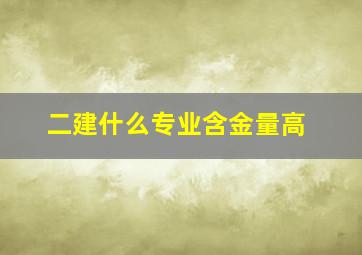 二建什么专业含金量高